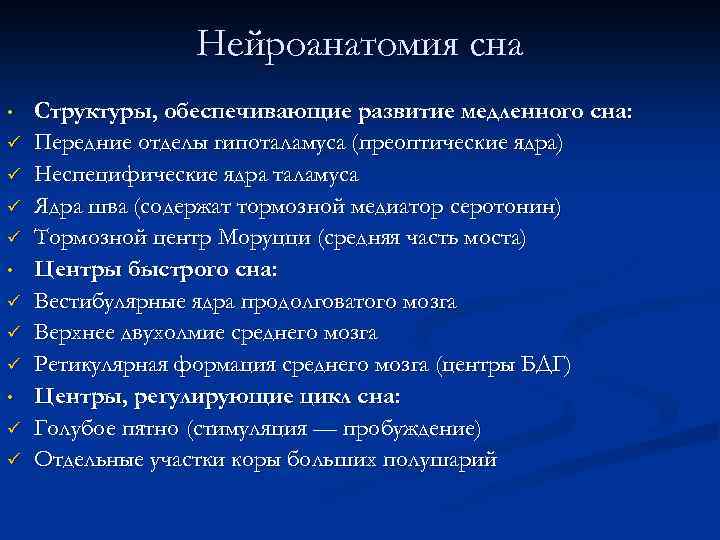 Нейроанатомия сна

• Структуры, обеспечивающие развитие медленного сна:
✓ Передние отделы гипоталамуса (преоптические ядра)
✓ Неспецифические ядра таламуса
✓ Ядра шва (содержат тормозной медиатор серотонин)
✓ Тормозной центр Моруцци (средняя часть моста)
• Центры быстрого сна:
✓ Вестибулярные ядра продолговатого мозга
✓ Верхнее двухолмие среднего мозга
✓ Ретикулярная формация среднего мозга (центры БДГ)
• Центры, регулирующие цикл сна:
✓ Голубое пятно (стимуляция — пробуждение)
✓ Отдельные участки коры больших полушарий